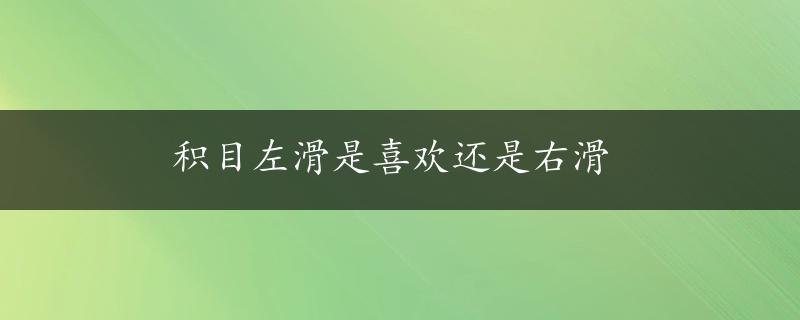 积目左滑是喜欢还是右滑